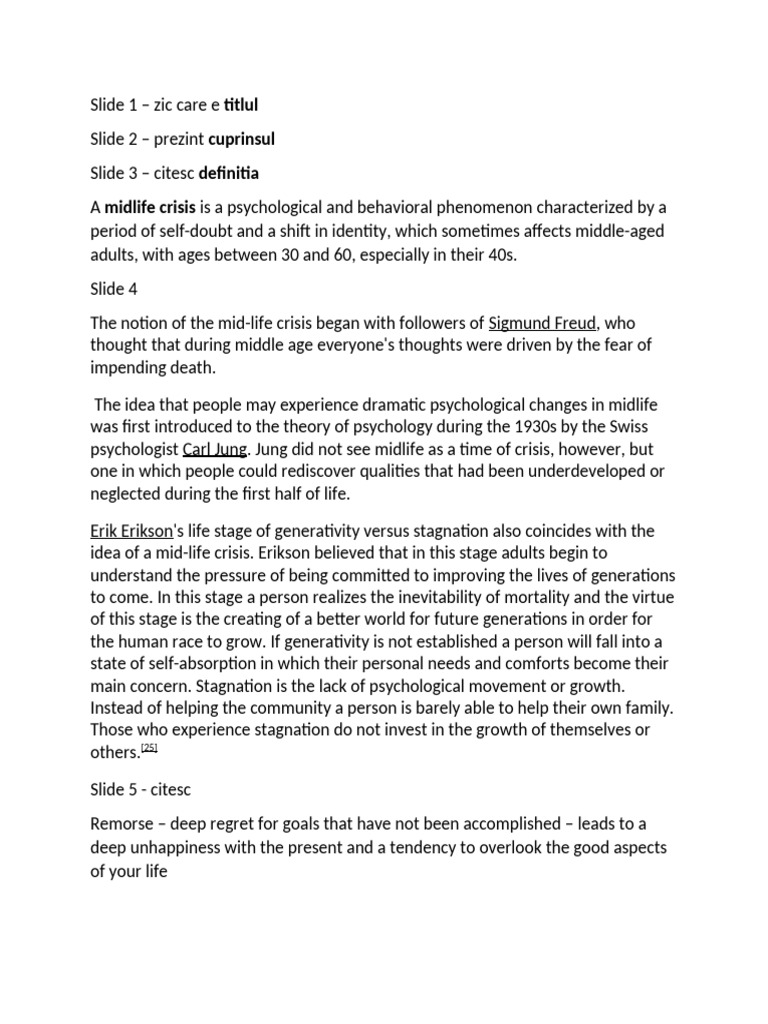 Slide 1 – zic care e titlul

Slide 2 – prezint cuprinsul

Slide 3 – citesc definitia

A midlife crisis is a psychological and behavioral phenomenon characterized by a period of self-doubt and a shift in identity, which sometimes affects middle-aged adults, with ages between 30 and 60, especially in their 40s.

Slide 4

The notion of the mid-life crisis began with followers of Sigmund Freud, who thought that during middle age everyone's thoughts were driven by the fear of impending death.

The idea that people may experience dramatic psychological changes in midlife was first introduced to the theory of psychology during the 1930s by the Swiss psychologist Carl Jung. Jung did not see midlife as a time of crisis, however, but one in which people could rediscover qualities that had been underdeveloped or neglected during the first half of life.

Erik Erikson's life stage of generativity versus stagnation also coincides with the idea of a mid-life crisis. Erikson believed that in this stage adults begin to understand the pressure of being committed to improving the lives of generations to come. In this stage a person realizes the inevitability of mortality and the virtue of this stage is the creating of a better world for future generations in order for the human race to grow. If generativity is not established a person will fall into a state of self-absorption in which their personal needs and comforts become their main concern. Stagnation is the lack of psychological movement or growth. Instead of helping the community a person is barely able to help their own family. Those who experience stagnation do not invest in the growth of themselves or others.$^{[25]}$

Slide 5 - citesc

Remorse – deep regret for goals that have not been accomplished – leads to a deep unhappiness with the present and a tendency to overlook the good aspects of your life